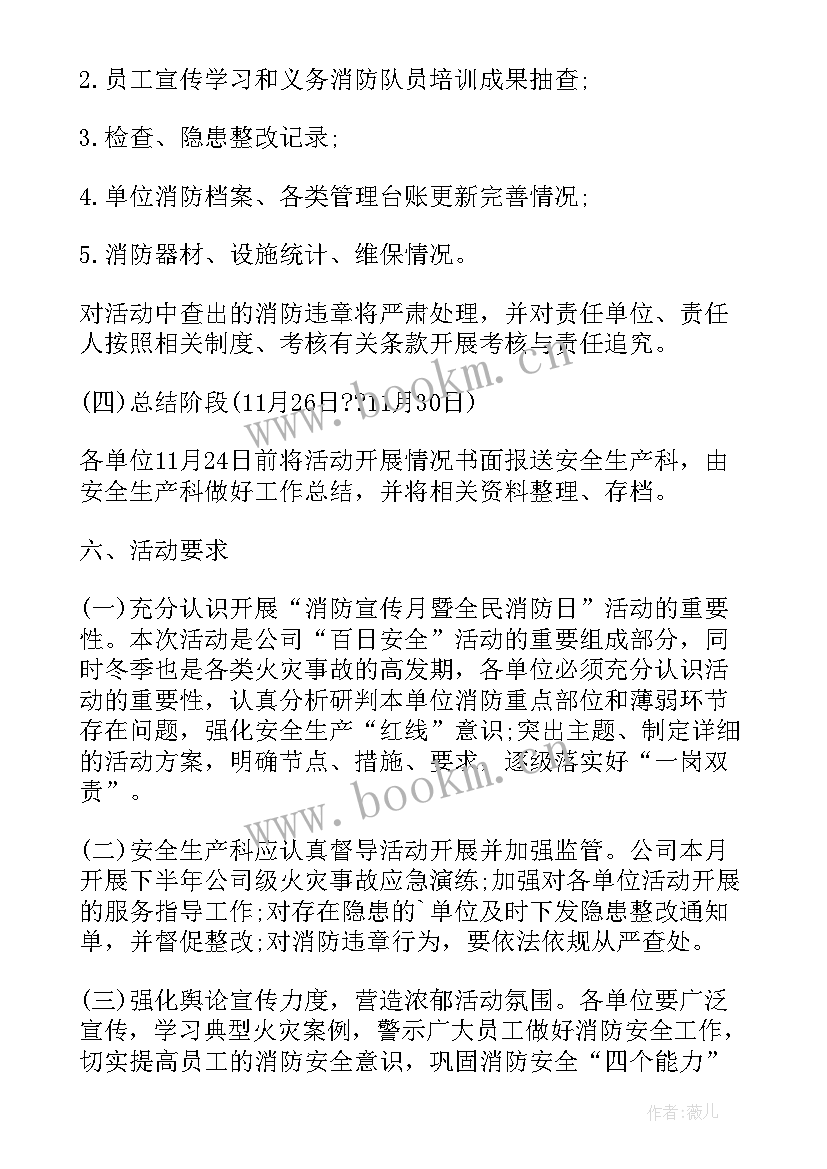 2.员工宣传学习和义务消防队员培训成果抽查;

3.检查、隐患整改记录;

4.单位消防档案、各类管理台账更新完善情况;

5.消防器材、设施统计、维保情况。

对活动中查出的消防违章将严肃处理，并对责任单位、责任人按照相关制度、考核有关条款开展考核与责任追究。

(四)总结阶段(11月26日??11月30日)

各单位11月24日前将活动开展情况书面报送安全生产科，由安全生产科做好工作总结，并将相关资料整理、存档。

六、活动要求

(一)充分认识开展“消防宣传月暨全民消防日”活动的重要性。本次活动是公司“百日安全”活动的重要组成部分，同时冬季也是各类火灾事故的高发期，各单位必须充分认识活动的重要性，认真分析研判本单位消防重点部位和薄弱环节存在问题，强化安全生产“红线”意识;突出主题、制定详细的活动方案，明确节点、措施、要求，逐级落实好“一岗双责”。

(二)安全生产科应认真督导活动开展并加强监管。公司本月开展下半年公司级火灾事故应急演练;加强对各单位活动开展的服务指导工作;对存在隐患的`单位及时下发隐患整改通知单，并督促整改;对消防违章行为，要依法依规从严查处。

(三)强化舆论宣传力度，营造浓郁活动氛围。各单位要广泛宣传，学习典型火灾案例，警示广大员工做好消防安全工作，切实提高员工的消防安全意识，巩固消防安全“四个能力”

www.bookm.cn

www.bookm.cn

作者:薇儿